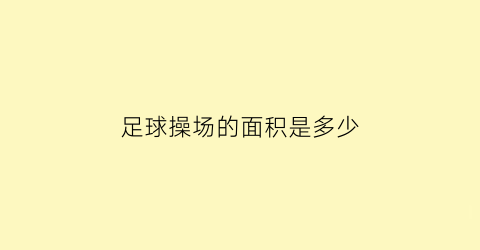 足球操场的面积是多少